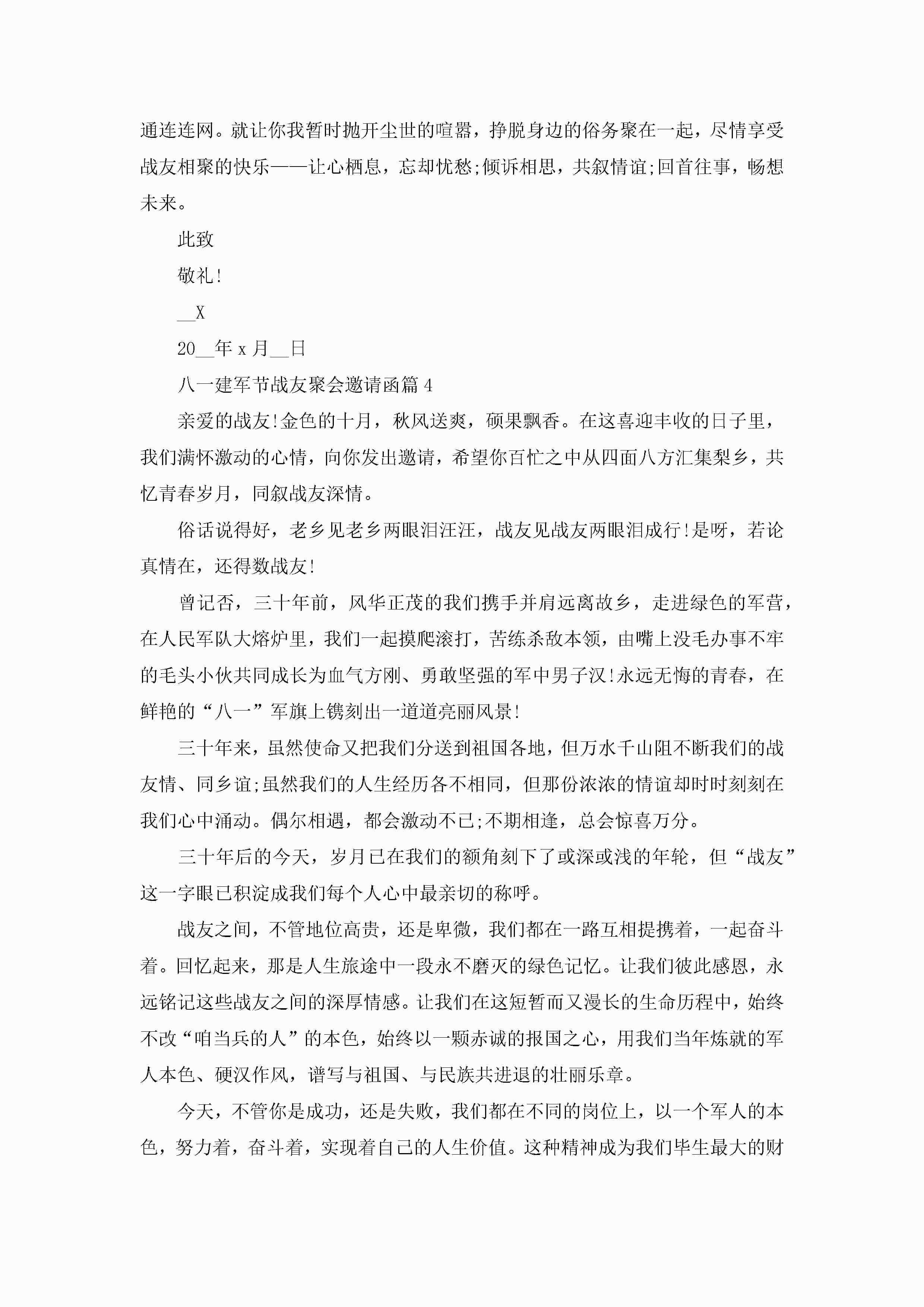 通连连网。就让你我暂时抛开尘世的喧嚣，挣脱身边的俗务聚在一起，尽情享受战友相聚的快乐——让心栖息，忘却忧愁;倾诉相思，共叙情谊;回首往事，畅想未来。

此致

敬礼!

__X

20__年 x 月__日

八一建军节战友聚会邀请函篇 4

亲爱的战友!金色的十月，秋风送爽，硕果飘香。在这喜迎丰收的日子里，我们满怀激动的心情，向你发出邀请，希望你百忙之中从四面八方汇集梨乡，共忆青春岁月，同叙战友深情。

俗话说得好，老乡见老乡两眼泪汪汪，战友见战友两眼泪成行!是呀，若论真情在，还得数战友!

曾记否，三十年前，风华正茂的我们携手并肩远离故乡，走进绿色的军营，在人民军队大熔炉里，我们一起摸爬滚打，苦练杀敌本领，由嘴上没毛办事不牢的毛头小伙共同成长为血气方刚、勇敢坚强的军中男子汉!永远无悔的青春，在鲜艳的“八一”军旗上镌刻出一道道亮丽风景!

三十年来，虽然使命又把我们分送到祖国各地，但万水千山阻不断我们的战友情、同乡谊;虽然我们的人生经历各不相同，但那份浓浓的情谊却时时刻刻在我们心中涌动。偶尔相遇，都会激动不已;不期相逢，总会惊喜万分。

三十年后的今天，岁月已在我们的额角刻下了或深或浅的年轮，但“战友”这一字眼已积淀成我们每个人心中最亲切的称呼。

战友之间，不管地位高贵，还是卑微，我们都在一路互相提携着，一起奋斗着。回忆起来，那是人生旅途中一段永不磨灭的绿色记忆。让我们彼此感恩，永远铭记这些战友之间的深厚情感。让我们在这短暂而又漫长的生命历程中，始终不改“咱当兵的人”的本色，始终以一颗赤诚的报国之心，用我们当年炼就的军人本色、硬汉作风，谱写与祖国、与民族共进退的壮丽乐章。

今天，不管你是成功，还是失败，我们都在不同的岗位上，以一个军人的本色，努力着，奋斗着，实现着自己的人生价值。这种精神成为我们毕生最大的财